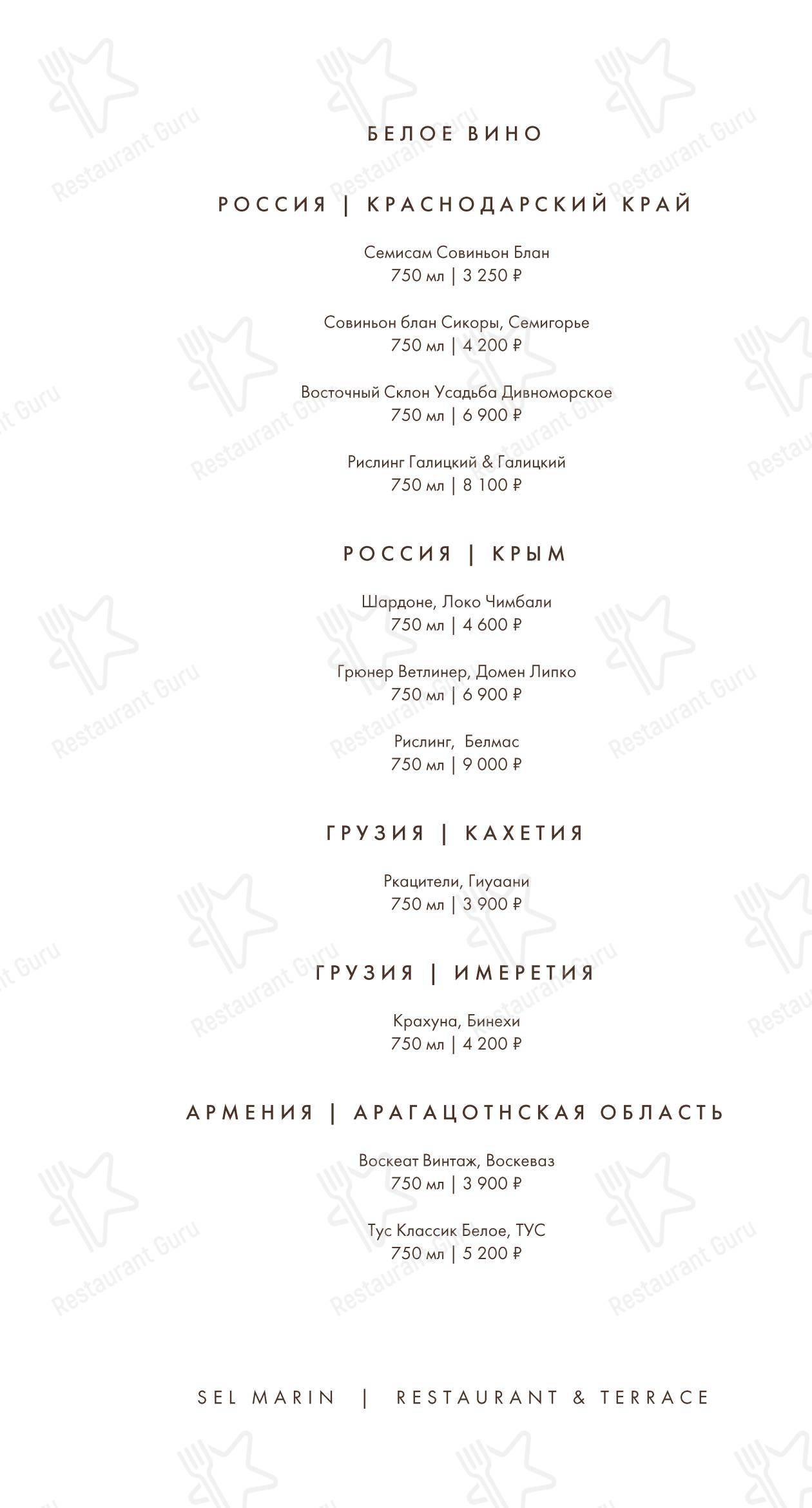 БЕЛОЕ ВИНО

РОССИЯ | КРАСНОДАРСКИЙ КРАЙ

Семисам Совиньон Блан
750 мл | 3 250 ₽

Совиньон блан Сикоры, Семигорье
750 мл | 4 200 ₽

Восточный Склон Усадьба Дивноморское
750 мл | 6 900 ₽

Рислинг Галицкий & Галицкий
750 мл | 8 100 ₽

РОССИЯ | КРЫМ

Шардоне, Локо Чимбали
750 мл | 4 600 ₽

Грюнер Ветлинер, Домен Липко
750 мл | 6 900 ₽

Рислинг, Белмас
750 мл | 9 000 ₽

ГРУЗИЯ | КАХЕТИЯ

Ркацители, Гиуаани
750 мл | 3 900 ₽

ГРУЗИЯ | ИМЕРЕТИЯ

Крахуна, Бинехи
750 мл | 4 200 ₽

АРМЕНИЯ | АРАГАЦОТНСКАЯ ОБЛАСТЬ

Воскеат Винтаж, Воскеваз
750 мл | 3 900 ₽

Тус Классик Белое, ТУС
750 мл | 5 200 ₽

SEL MARIN | RESTAURANT & TERRACE

Restaurant Guru